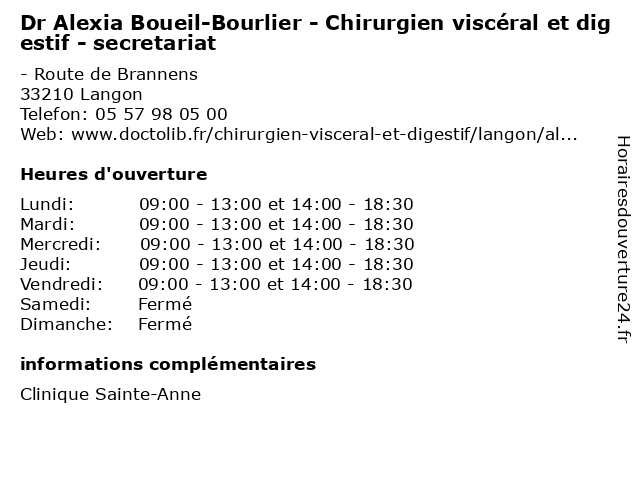 Dr Alexia Boueil-Bourlier - Chirurgien viscéral et digestif - secretariat

- Route de Brannens
33210 Langon
Telefon: 05 57 98 05 00
Web: www.doctolib.fr/chirurgien-visceral-et-digestif/langon/al...

Heures d'ouverture

Lundi: 09:00 - 13:00 et 14:00 - 18:30
Mardi: 09:00 - 13:00 et 14:00 - 18:30
Mercredi: 09:00 - 13:00 et 14:00 - 18:30
Jeudi: 09:00 - 13:00 et 14:00 - 18:30
Vendredi: 09:00 - 13:00 et 14:00 - 18:30
Samedi: Fermé
Dimanche: Fermé

informations complémentaires

Clinique Sainte-Anne

Horairesdouverture24.fr